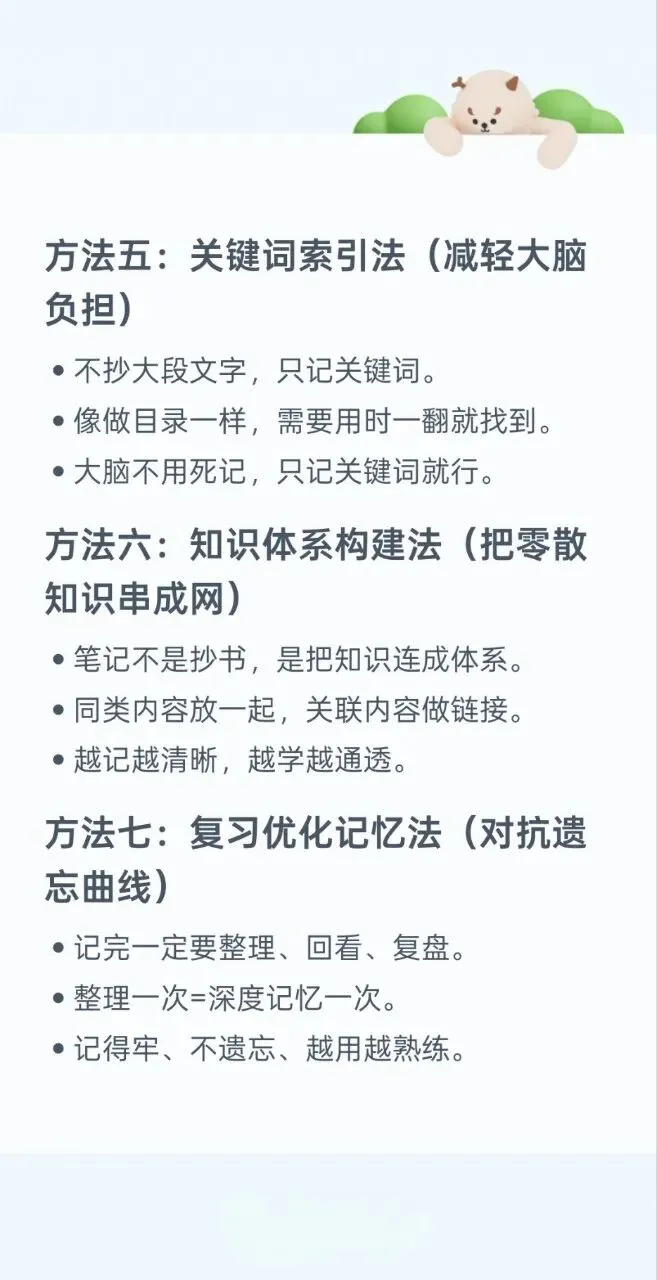 方法五：关键词索引法（减轻大脑负担）

• 不抄大段文字，只记关键词。
• 像做目录一样，需要用时一翻就找到。
• 大脑不用死记，只记关键词就行。

方法六：知识体系构建法（把零散知识串成网）

• 笔记不是抄书，是把知识连成体系。
• 同类内容放一起，关联内容做链接。
• 越记越清晰，越学越通透。

方法七：复习优化记忆法（对抗遗忘曲线）

• 记完一定要整理、回看、复盘。
• 整理一次=深度记忆一次。
• 记得牢、不遗忘、越用越熟练。